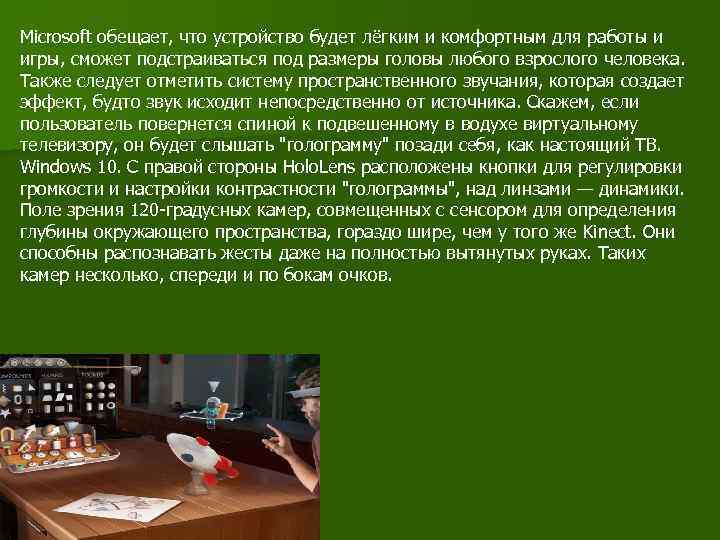 Microsoft обещает, что устройство будет лёгким и комфортным для работы и игры, сможет подстраиваться под размеры головы любого взрослого человека. Также следует отметить систему пространственного звучания, которая создает эффект, будто звук исходит непосредственно от источника. Скажем, если пользователь повернется спиной к подвешенному в водухе виртуальному телевизору, он будет слышать "голограмму" позади себя, как настоящий ТВ. Windows 10. С правой стороны HoloLens расположены кнопки для регулировки громкости и настройки контрастности "голограммы", над линзами — динамики. Поле зрения 120-градусных камер, совмещенных с сенсором для определения глубины окружающего пространства, гораздо шире, чем у того же Kinect. Они способны распознавать жесты даже на полностью вытянутых руках. Таких камер несколько, спереди и по бокам очков.